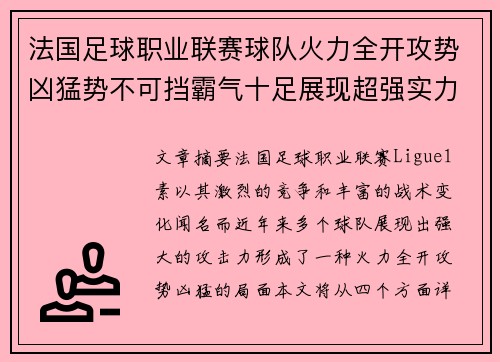 法国足球职业联赛球队火力全开攻势凶猛势不可挡霸气十足展现超强实力

文章摘要法国足球职业联赛Ligue1素以其激烈的竞争和丰富的战术变化闻名而近年来多个球队展现出强大的攻击力形成了一种火力全开攻势凶猛的局面本文将从四个方面详